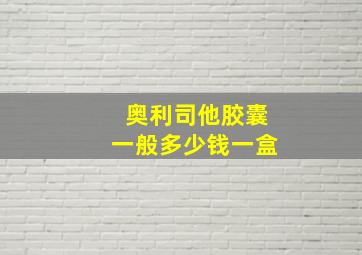 奥利司他胶囊
一般多少钱一盒